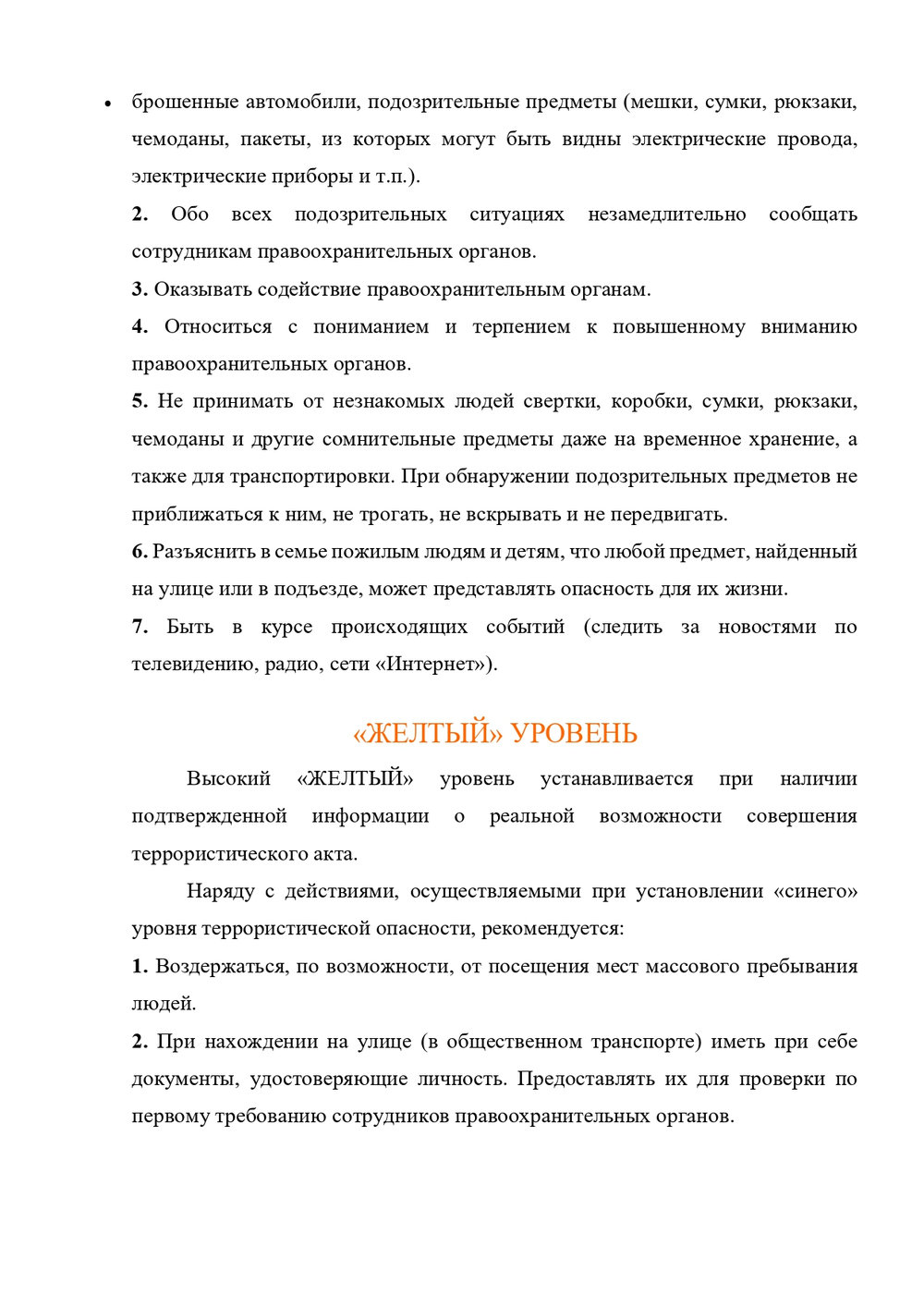 • брошенные автомобили, подозрительные предметы (мешки, сумки, рюкзаки, чемоданы, пакеты, из которых могут быть видны электрические провода, электрические приборы и т.п.).

2. Обо всех подозрительных ситуациях незамедлительно сообщать сотрудникам правоохранительных органов.

3. Оказывать содействие правоохранительным органам.

4. Относиться с пониманием и терпением к повышенному вниманию правоохранительных органов.

5. Не принимать от незнакомых людей свертки, коробки, сумки, рюкзаки, чемоданы и другие сомнительные предметы даже на временное хранение, а также для транспортировки. При обнаружении подозрительных предметов не приближаться к ним, не трогать, не вскрывать и не передвигать.

6. Разъяснить в семье пожилым людям и детям, что любой предмет, найденный на улице или в подъезде, может представлять опасность для их жизни.

7. Быть в курсе происходящих событий (следить за новостями по телевидению, радио, сети «Интернет»).

«ЖЕЛТЫЙ» УРОВЕНЬ

Высокий «ЖЕЛТЫЙ» уровень устанавливается при наличии подтвержденной информации о реальной возможности совершения террористического акта.

Наряду с действиями, осуществляемыми при установлении «синего» уровня террористической опасности, рекомендуется:

1. Воздержаться, по возможности, от посещения мест массового пребывания людей.

2. При нахождении на улице (в общественном транспорте) иметь при себе документы, удостоверяющие личность. Предоставлять их для проверки по первому требованию сотрудников правоохранительных органов.